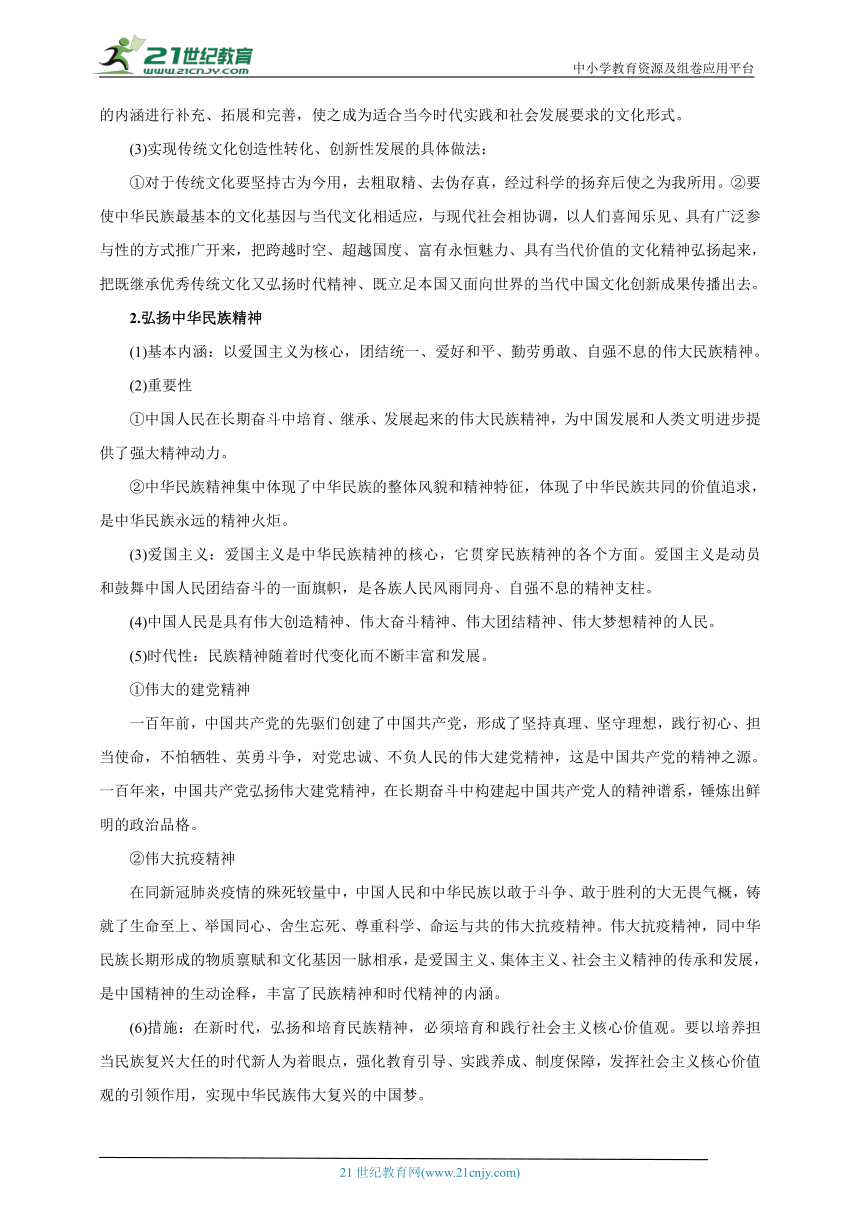 21世纪教育
www.21cnjy.com
中小学教育资源及组卷应用平台

的内涵进行补充、拓展和完善，使之成为适合当今时代实践和社会发展要求的文化形式。

(3)实现传统文化创造性转化、创新性发展的具体做法：

①对于传统文化要坚持古为今用，去粗取精、去伪存真，经过科学的扬弃后使之为我所用。②要使中华民族最基本的文化基因与当代文化相适应，与现代社会相协调，以人们喜闻乐见、具有广泛参与性的方式推广开来，把跨越时空、超越国度、富有永恒魅力、具有当代价值的文化精神弘扬起来，把既继承优秀传统文化又弘扬时代精神、既立足本国又面向世界的当代中国文化创新成果传播出去。

2.弘扬中华民族精神

(1)基本内涵：以爱国主义为核心，团结统一、爱好和平、勤劳勇敢、自强不息的伟大民族精神。

(2)重要性

①中国人民在长期奋斗中培育、继承、发展起来的伟大民族精神，为中国发展和人类文明进步提供了强大精神动力。

②中华民族精神集中体现了中华民族的整体风貌和精神特征，体现了中华民族共同的价值追求，是中华民族永远的精神火炬。

(3)爱国主义：爱国主义是中华民族精神的核心，它贯穿民族精神的各个方面。爱国主义是动员和鼓舞中国人民团结奋斗的一面旗帜，是各族人民风雨同舟、自强不息的精神支柱。

(4)中国人民是具有伟大创造精神、伟大奋斗精神、伟大团结精神、伟大梦想精神的人民。

(5)时代性：民族精神随着时代变化而不断丰富和发展。

①伟大的建党精神

一百年前，中国共产党的先驱们创建了中国共产党，形成了坚持真理、坚守理想，践行初心、担当使命，不怕牺牲、英勇斗争，对党忠诚、不负人民的伟大建党精神，这是中国共产党的精神之源。一百年来，中国共产党弘扬伟大建党精神，在长期奋斗中构建起中国共产党人的精神谱系，锤炼出鲜明的政治品格。

②伟大抗疫精神

在同新冠肺炎疫情的殊死较量中，中国人民和中华民族以敢于斗争、敢于胜利的大无畏气概，铸就了生命至上、举国同心、舍生忘死、尊重科学、命运与共的伟大抗疫精神。伟大抗疫精神，同中华民族长期形成的物质禀赋和文化基因一脉相承，是爱国主义、集体主义、社会主义精神的传承和发展，是中国精神的生动诠释，丰富了民族精神和时代精神的内涵。

(6)措施：在新时代，弘扬和培育民族精神，必须培育和践行社会主义核心价值观。要以培养担当民族复兴大任的时代新人为着眼点，强化教育引导、实践养成、制度保障，发挥社会主义核心价值观的引领作用，实现中华民族伟大复兴的中国梦。

21 世纪教育网(www.21cnjy.com)